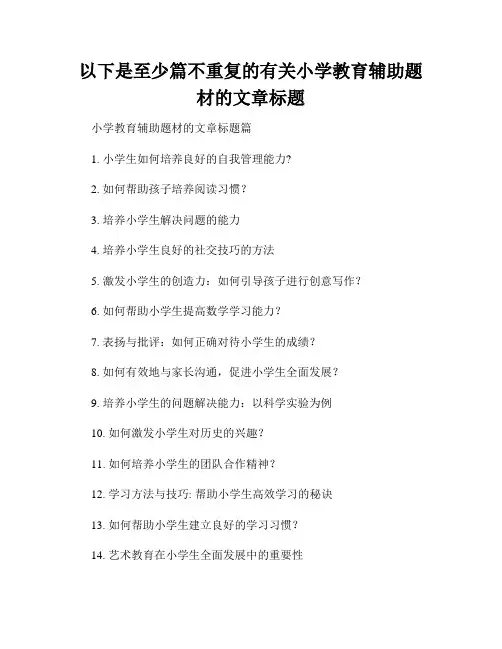 以下是至少篇不重复的有关小学教育辅助题材的文章标题

小学教育辅助题材的文章标题篇

1. 小学生如何培养良好的自我管理能力?

2. 如何帮助孩子培养阅读习惯？

3. 培养小学生解决问题的能力

4. 培养小学生良好的社交技巧的方法

5. 激发小学生的创造力：如何引导孩子进行创意写作？

6. 如何帮助小学生提高数学学习能力？

7. 表扬与批评：如何正确对待小学生的成绩？

8. 如何有效地与家长沟通，促进小学生全面发展？

9. 培养小学生的问题解决能力：以科学实验为例

10. 如何激发小学生对历史的兴趣？

11. 如何培养小学生的团队合作精神？

12. 学习方法与技巧: 帮助小学生高效学习的秘诀

13. 如何帮助小学生建立良好的学习习惯？

14. 艺术教育在小学生全面发展中的重要性